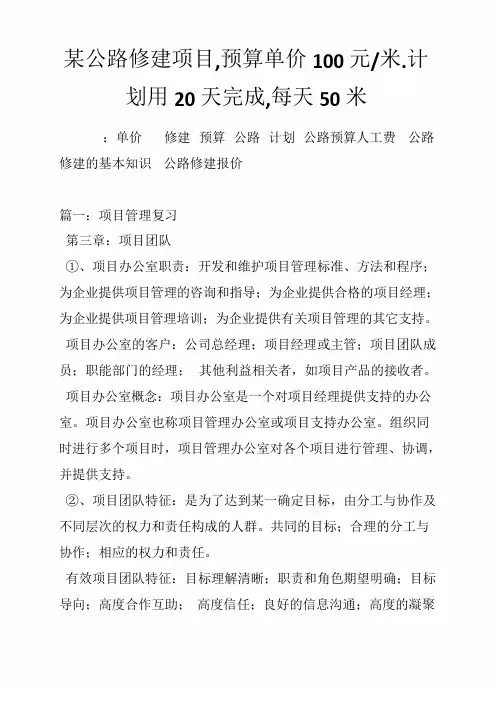 某公路修建项目,预算单价 100 元/米.计划用 20 天完成,每天 50 米

：单价　修建　预算　公路　计划　公路预算人工费　公路修建的基本知识　公路修建报价

篇一：项目管理复习
第三章：项目团队
①、项目办公室职责：开发和维护项目管理标准、方法和程序；为企业提供项目管理的咨询和指导；为企业提供合格的项目经理；为企业提供项目管理培训；为企业提供有关项目管理的其它支持。
项目办公室的客户：公司总经理；项目经理或主管；项目团队成员；职能部门的经理；　其他利益相关者，如项目产品的接收者。
项目办公室概念：项目办公室是一个对项目经理提供支持的办公室。项目办公室也称项目管理办公室或项目支持办公室。组织同时进行多个项目时，项目管理办公室对各个项目进行管理、协调，并提供支持。
②、项目团队特征：是为了达到某一确定目标，由分工与协作及不同层次的权力和责任构成的人群。共同的目标；合理的分工与协作；相应的权力和责任。
有效项目团队特征：目标理解清晰；职责和角色期望明确；目标导向；高度合作互助；　高度信任；良好的信息沟通；高度的凝聚